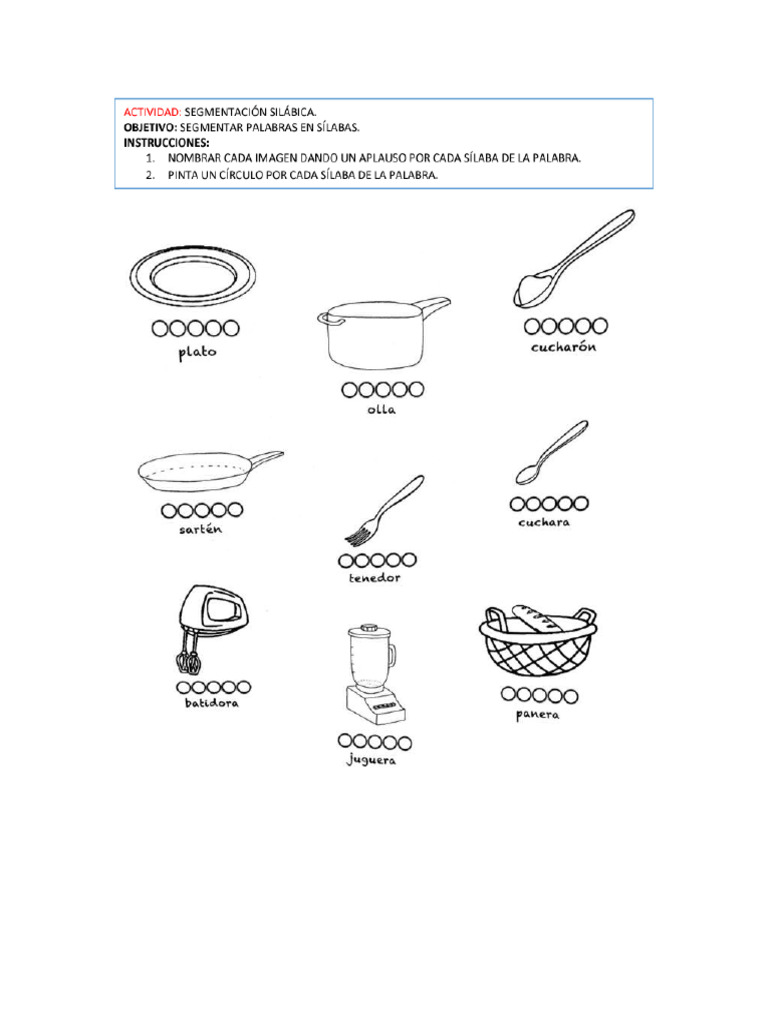 ACTIVIDAD: SEGMENTACIÓN SILÁBICA.
OBJETIVO: SEGMENTAR PALABRAS EN SÍLABAS.
INSTRUCCIONES:
1. NOMBRAR CADA IMAGEN DANDO UN APLAUSO POR CADA SÍLABA DE LA PALABRA.
2. PINTA UN CÍRCULO POR CADA SÍLABA DE LA PALABRA.

plato

olla

cucharón

sartén

tenedor

cuchara

batidora

juguera

panera